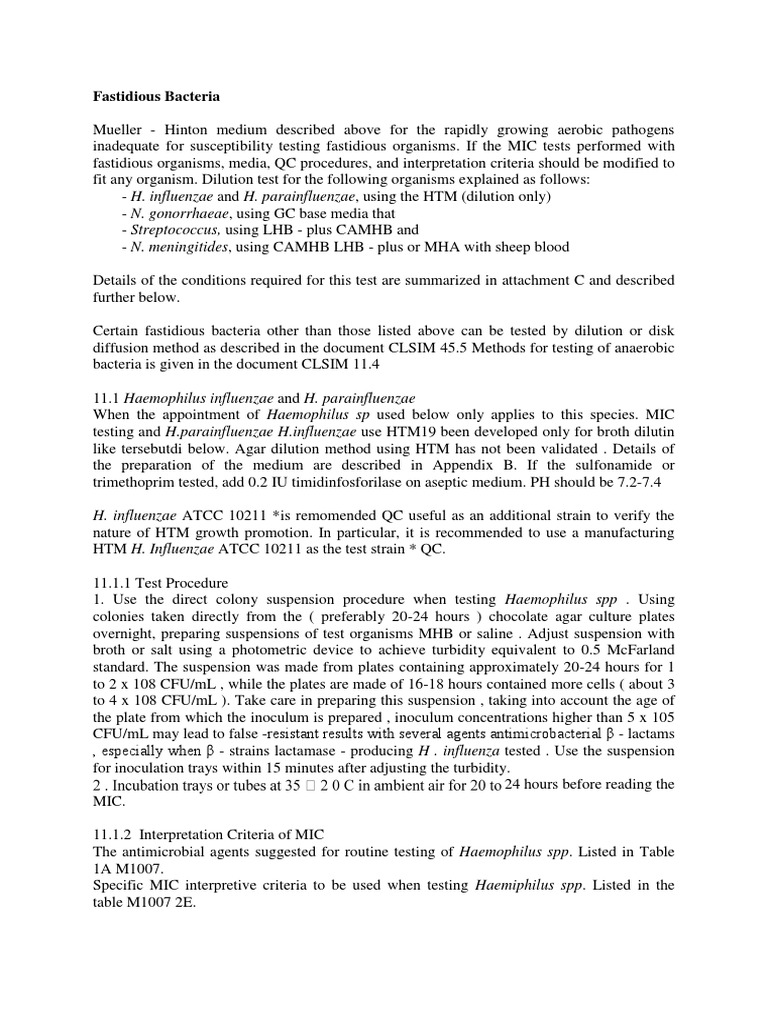 Fastidious Bacteria

Mueller - Hinton medium described above for the rapidly growing aerobic pathogens inadequate for susceptibility testing fastidious organisms. If the MIC tests performed with fastidious organisms, media, QC procedures, and interpretation criteria should be modified to fit any organism. Dilution test for the following organisms explained as follows:
- H. influenzae and H. parainfluenzae, using the HTM (dilution only)
- N. gonorrhaeae, using GC base media that
- Streptococcus, using LHB - plus CAMHB and
- N. meningitides, using CAMHB LHB - plus or MHA with sheep blood

Details of the conditions required for this test are summarized in attachment C and described further below.

Certain fastidious bacteria other than those listed above can be tested by dilution or disk diffusion method as described in the document CLSIM 45.5 Methods for testing of anaerobic bacteria is given in the document CLSIM 11.4

11.1 Haemophilus influenzae and H. parainfluenzae
When the appointment of Haemophilus sp used below only applies to this species. MIC testing and H.parainfluenzae H.influenzae use HTM19 been developed only for broth dilutin like tersebutdi below. Agar dilution method using HTM has not been validated . Details of the preparation of the medium are described in Appendix B. If the sulfonamide or trimethoprim tested, add 0.2 IU timidinfosforilase on aseptic medium. PH should be 7.2-7.4

H. influenzae ATCC 10211 *is remomended QC useful as an additional strain to verify the nature of HTM growth promotion. In particular, it is recommended to use a manufacturing HTM H. Influenzae ATCC 10211 as the test strain * QC.

11.1.1 Test Procedure
1. Use the direct colony suspension procedure when testing Haemophilus spp . Using colonies taken directly from the ( preferably 20-24 hours ) chocolate agar culture plates overnight, preparing suspensions of test organisms MHB or saline . Adjust suspension with broth or salt using a photometric device to achieve turbidity equivalent to 0.5 McFarland standard. The suspension was made from plates containing approximately 20-24 hours for 1 to 2 x 108 CFU/mL , while the plates are made of 16-18 hours contained more cells ( about 3 to 4 x 108 CFU/mL ). Take care in preparing this suspension , taking into account the age of the plate from which the inoculum is prepared , inoculum concentrations higher than 5 x 105 CFU/mL may lead to false -resistant results with several agents antimicrobacterial β - lactams , especially when β - strains lactamase - producing H . influenza tested . Use the suspension for inoculation trays within 15 minutes after adjusting the turbidity.
2 . Incubation trays or tubes at 35 □ 2 0 C in ambient air for 20 to 24 hours before reading the MIC.

11.1.2 Interpretation Criteria of MIC
The antimicrobial agents suggested for routine testing of Haemophilus spp. Listed in Table 1A M1007.
Specific MIC interpretive criteria to be used when testing Haemiphilus spp. Listed in the table M1007 2E.